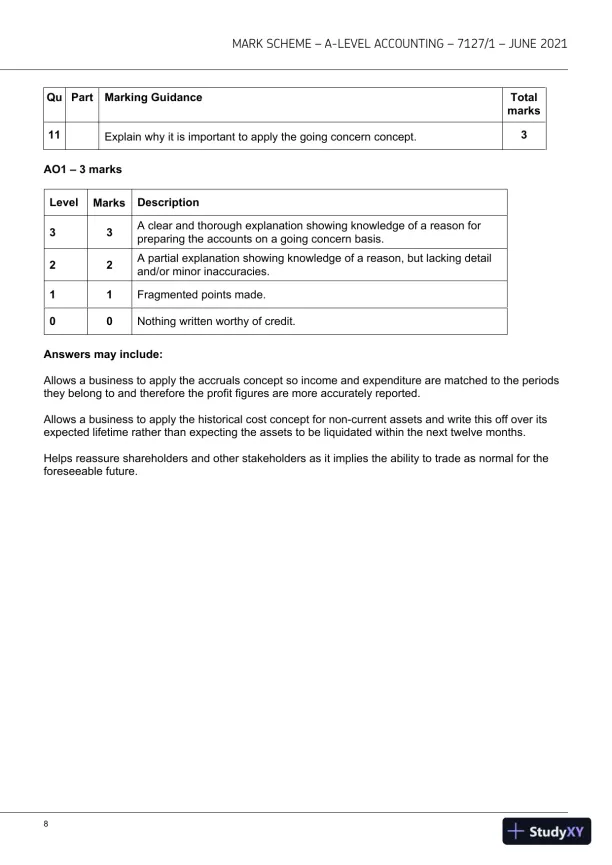 MARK SCHEME – A-LEVEL ACCOUNTING – 7127/1 – JUNE 2021

| Qu | Part | Marking Guidance | Total marks |
|---|---|---|---|
| 11 | | Explain why it is important to apply the going concern concept. | 3 |

AO1 – 3 marks

| Level | Marks | Description |
|---|---|---|
| 3 | 3 | A clear and thorough explanation showing knowledge of a reason for preparing the accounts on a going concern basis. |
| 2 | 2 | A partial explanation showing knowledge of a reason, but lacking detail and/or minor inaccuracies. |
| 1 | 1 | Fragmented points made. |
| 0 | 0 | Nothing written worthy of credit. |

Answers may include:

Allows a business to apply the accruals concept so income and expenditure are matched to the periods they belong to and therefore the profit figures are more accurately reported.

Allows a business to apply the historical cost concept for non-current assets and write this off over its expected lifetime rather than expecting the assets to be liquidated within the next twelve months.

Helps reassure shareholders and other stakeholders as it implies the ability to trade as normal for the foreseeable future.

8

StudyXY